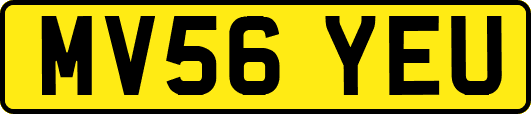 MV56 YEU